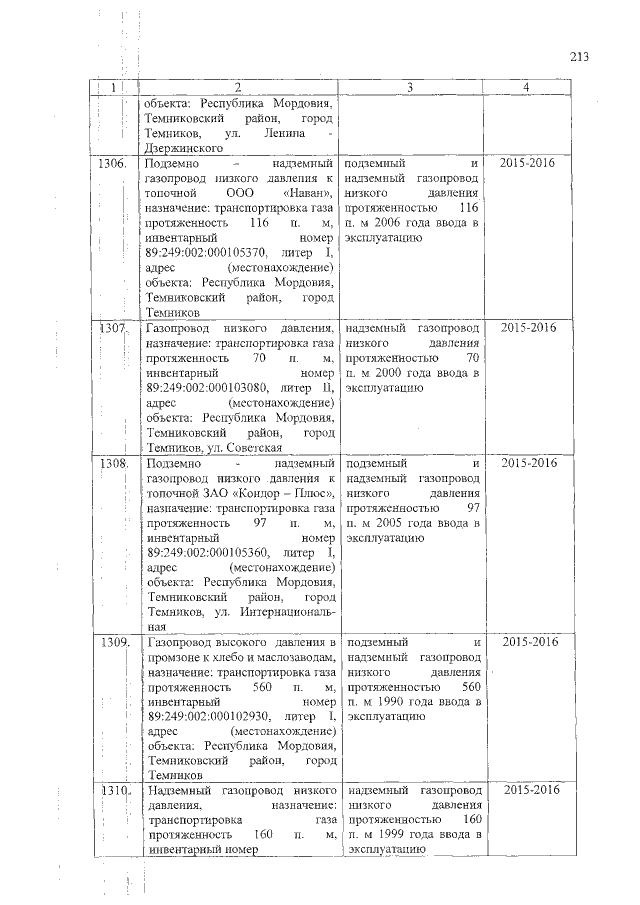 213

| 1 | 2 | 3 | 4 |
|---|---|---|---|
| | объекта: Республика Мордовия, Темниковский район, город Темников, ул. Ленина - Дзержинского | | |
| 1306. | Подземно – надземный газопровод низкого давления к топочной ООО «Наван», назначение: транспортировка газа протяженность 116 п. м, инвентарный номер 89:249:002:000105370, литер I, адрес (местонахождение) объекта: Республика Мордовия, Темниковский район, город Темников | подземный и надземный газопровод низкого давления протяженностью 116 п. м 2006 года ввода в эксплуатацию | 2015-2016 |
| 1307. | Газопровод низкого давления, назначение: транспортировка газа протяженность 70 п. м, инвентарный номер 89:249:002:000103080, литер II, адрес (местонахождение) объекта: Республика Мордовия, Темниковский район, город Темников, ул. Советская | надземный газопровод низкого давления протяженностью 70 п. м 2000 года ввода в эксплуатацию | 2015-2016 |
| 1308. | Подземно - надземный газопровод низкого давления к топочной ЗАО «Кондор – Плюс», назначение: транспортировка газа протяженность 97 п. м, инвентарный номер 89:249:002:000105360, литер I, адрес (местонахождение) объекта: Республика Мордовия, Темниковский район, город Темников, ул. Интернациональная | подземный и надземный газопровод низкого давления протяженностью 97 п. м 2005 года ввода в эксплуатацию | 2015-2016 |
| 1309. | Газопровод высокого давления в промзоне к хлебо и маслозаводам, назначение: транспортировка газа протяженность 560 п. м, инвентарный номер 89:249:002:000102930, литер I, адрес (местонахождение) объекта: Республика Мордовия, Темниковский район, город Темников | подземный и надземный газопровод низкого давления протяженностью 560 п. м 1990 года ввода в эксплуатацию | 2015-2016 |
| 1310. | Надземный газопровод низкого давления, назначение: транспортировка газа протяженность 160 п. м, инвентарный номер | надземный газопровод низкого давления протяженностью 160 п. м 1999 года ввода в эксплуатацию | 2015-2016 |